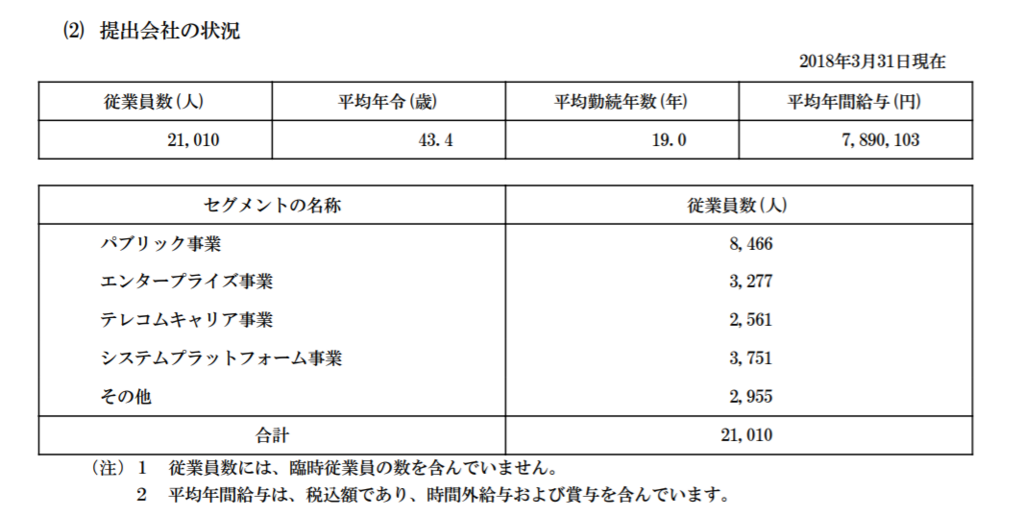 ⑵ 提出会社の状況

2018年3月31日現在

| 従業員数(人) | 平均年令(歳) | 平均勤続年数(年) | 平均年間給与(円) |
|---|---|---|---|
| 21,010 | 43.4 | 19.0 | 7,890,103 |

| セグメントの名称 | 従業員数(人) |
|---|---|
| パブリック事業 | 8,466 |
| エンタープライズ事業 | 3,277 |
| テレコムキャリア事業 | 2,561 |
| システムプラットフォーム事業 | 3,751 |
| その他 | 2,955 |
| 合計 | 21,010 |

(注) 1 従業員数には、臨時従業員の数を含んでいません。
2 平均年間給与は、税込額であり、時間外給与および賞与を含んでいます。